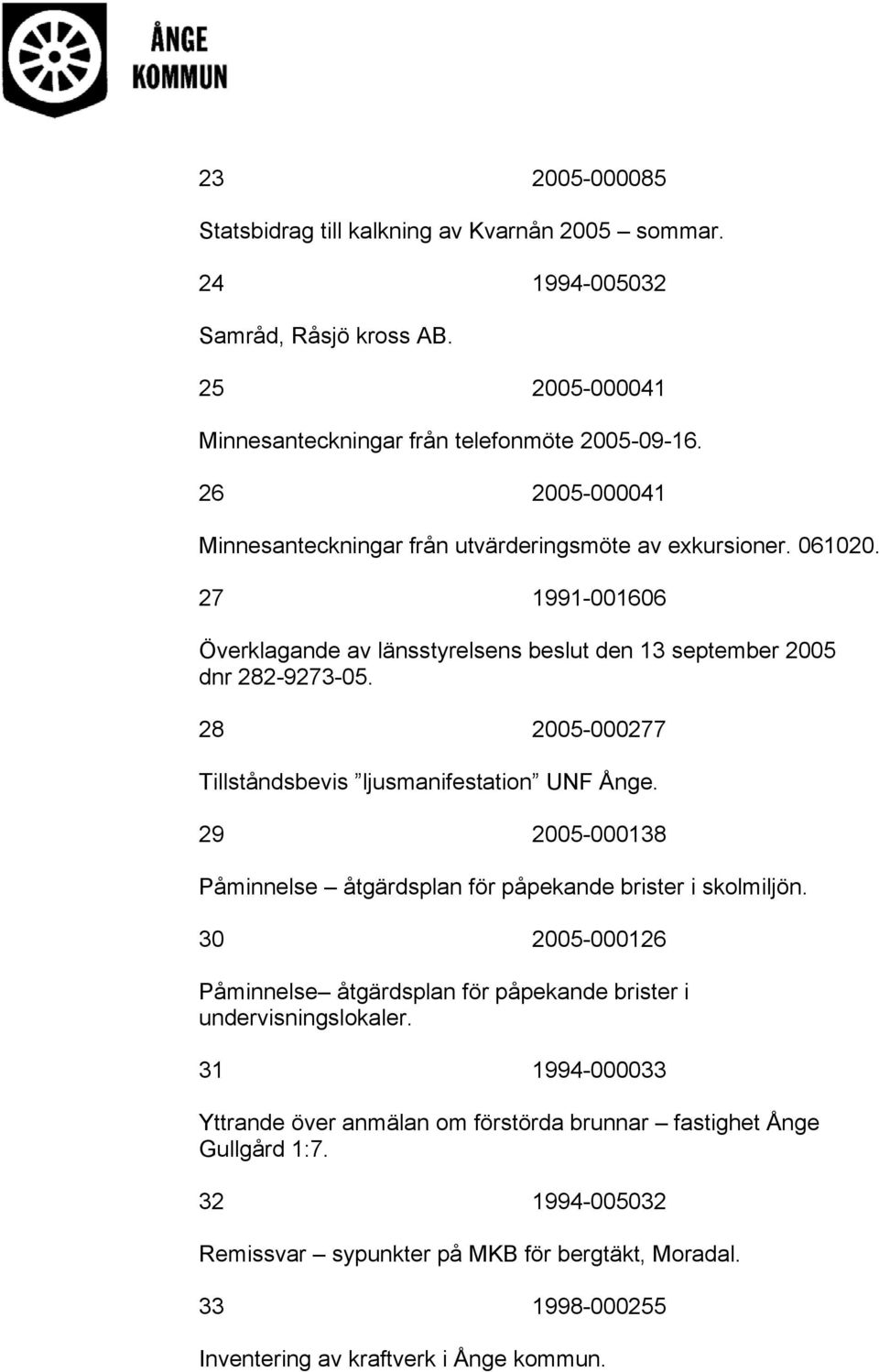 ÅNGE KOMMUN

23 2005-000085

Statsbidrag till kalkning av Kvarnån 2005 – sommar.

24 1994-005032

Samråd, Råsjö kross AB.

25 2005-000041

Minnesanteckningar från telefonmöte 2005-09-16.

26 2005-000041

Minnesanteckningar från utvärderingsmöte av exkursioner. 061020.

27 1991-001606

Överklagande av länsstyrelsens beslut den 13 september 2005 dnr 282-9273-05.

28 2005-000277

Tillståndsbevis ”ljusmanifestation” UNF Ånge.

29 2005-000138

Påminnelse – åtgärdsplan för påpekande brister i skolmiljön.

30 2005-000126

Påminnelse– åtgärdsplan för påpekande brister i undervisningslokaler.

31 1994-000033

Yttrande över anmälan om förstörda brunnar – fastighet Ånge Gullgård 1:7.

32 1994-005032

Remissvar – sypunkter på MKB för bergtäkt, Moradal.

33 1998-000255

Inventering av kraftverk i Ånge kommun.